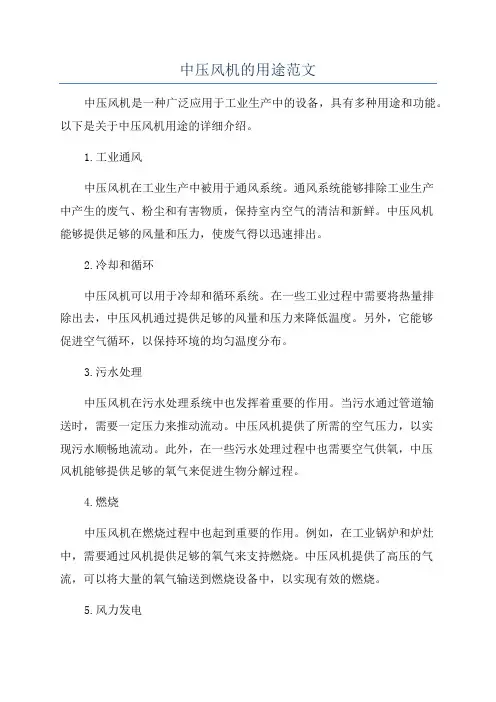 中压风机的用途范文

中压风机是一种广泛应用于工业生产中的设备，具有多种用途和功能。以下是关于中压风机用途的详细介绍。

1.工业通风

中压风机在工业生产中被用于通风系统。通风系统能够排除工业生产中产生的废气、粉尘和有害物质，保持室内空气的清洁和新鲜。中压风机能够提供足够的风量和压力，使废气得以迅速排出。

2.冷却和循环

中压风机可以用于冷却和循环系统。在一些工业过程中需要将热量排除出去，中压风机通过提供足够的风量和压力来降低温度。另外，它能够促进空气循环，以保持环境的均匀温度分布。

3.污水处理

中压风机在污水处理系统中也发挥着重要的作用。当污水通过管道输送时，需要一定压力来推动流动。中压风机提供了所需的空气压力，以实现污水顺畅地流动。此外，在一些污水处理过程中也需要空气供氧，中压风机能够提供足够的氧气来促进生物分解过程。

4.燃烧

中压风机在燃烧过程中也起到重要的作用。例如，在工业锅炉和炉灶中，需要通过风机提供足够的氧气来支持燃烧。中压风机提供了高压的气流，可以将大量的氧气输送到燃烧设备中，以实现有效的燃烧。

5.风力发电